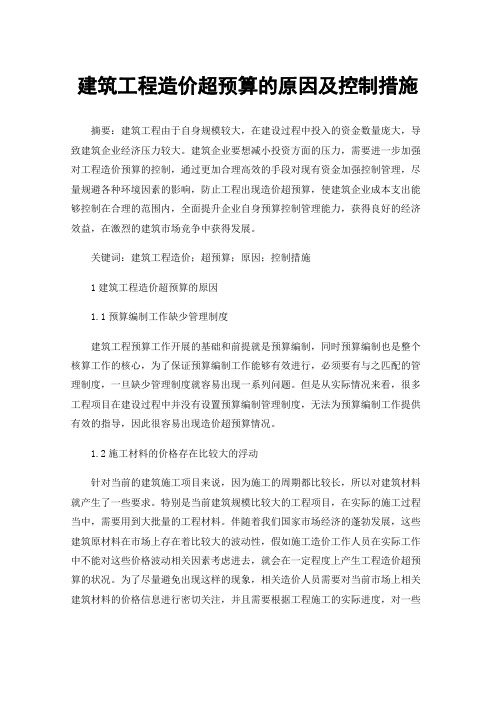 建筑工程造价超预算的原因及控制措施

摘要：建筑工程由于自身规模较大，在建设过程中投入的资金数量庞大，导致建筑企业经济压力较大。建筑企业要想减小投资方面的压力，需要进一步加强对工程造价预算的控制，通过更加合理高效的手段对现有资金加强控制管理，尽量规避各种环境因素的影响，防止工程出现造价超预算，使建筑企业成本支出能够控制在合理的范围内，全面提升企业自身预算控制管理能力，获得良好的经济效益，在激烈的建筑市场竞争中获得发展。

关键词：建筑工程造价；超预算；原因；控制措施

1 建筑工程造价超预算的原因

1.1 预算编制工作缺少管理制度

建筑工程预算工作开展的基础和前提就是预算编制，同时预算编制也是整个核算工作的核心，为了保证预算编制工作能够有效进行，必须要有与之匹配的管理制度，一旦缺少管理制度就容易出现一系列问题。但是从实际情况来看，很多工程项目在建设过程中并没有设置预算编制管理制度，无法为预算编制工作提供有效的指导，因此很容易出现造价超预算情况。

1.2 施工材料的价格存在比较大的浮动

针对当前的建筑施工项目来说，因为施工的周期都比较长，所以对建筑材料就产生了一些要求。特别是当前建筑规模比较大的工程项目，在实际的施工过程当中，需要用到大批量的工程材料。伴随着我们国家市场经济的蓬勃发展，这些建筑原材料在市场上存在着比较大的波动性，假如施工造价工作人员在实际工作中不能对这些价格波动相关因素考虑进去，就会在一定程度上产生工程造价超预算的状况。为了尽量避免出现这样的现象，相关造价人员需要对当前市场上相关建筑材料的价格信息进行密切关注，并且需要根据工程施工的实际进度，对一些